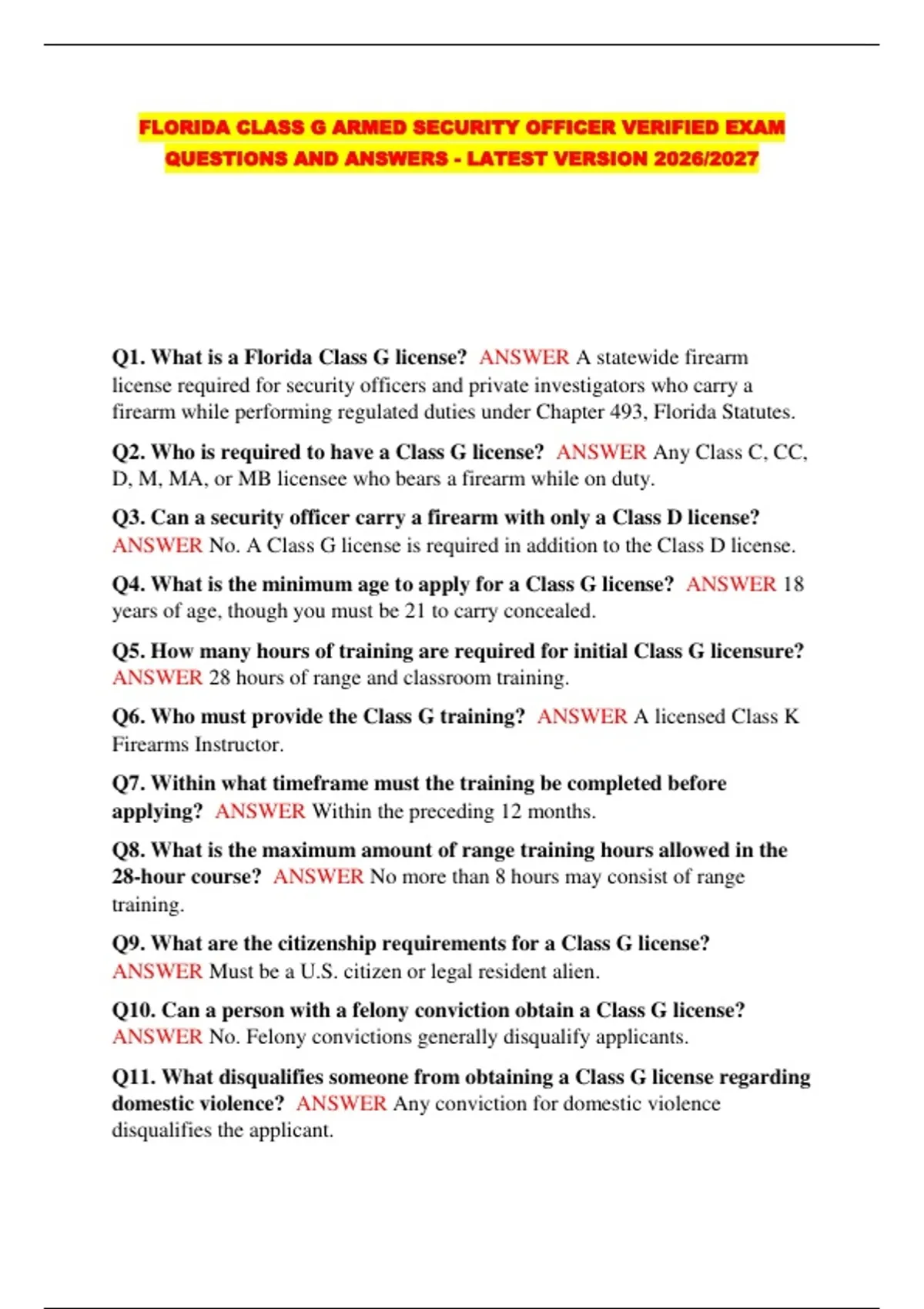 FLORIDA CLASS G ARMED SECURITY OFFICER VERIFIED EXAM QUESTIONS AND ANSWERS - LATEST VERSION 2026/2027

Q1. What is a Florida Class G license? ANSWER A statewide firearm license required for security officers and private investigators who carry a firearm while performing regulated duties under Chapter 493, Florida Statutes.

Q2. Who is required to have a Class G license? ANSWER Any Class C, CC, D, M, MA, or MB licensee who bears a firearm while on duty.

Q3. Can a security officer carry a firearm with only a Class D license? ANSWER No. A Class G license is required in addition to the Class D license.

Q4. What is the minimum age to apply for a Class G license? ANSWER 18 years of age, though you must be 21 to carry concealed.

Q5. How many hours of training are required for initial Class G licensure? ANSWER 28 hours of range and classroom training.

Q6. Who must provide the Class G training? ANSWER A licensed Class K Firearms Instructor.

Q7. Within what timeframe must the training be completed before applying? ANSWER Within the preceding 12 months.

Q8. What is the maximum amount of range training hours allowed in the 28-hour course? ANSWER No more than 8 hours may consist of range training.

Q9. What are the citizenship requirements for a Class G license? ANSWER Must be a U.S. citizen or legal resident alien.

Q10. Can a person with a felony conviction obtain a Class G license? ANSWER No. Felony convictions generally disqualify applicants.

Q11. What disqualifies someone from obtaining a Class G license regarding domestic violence? ANSWER Any conviction for domestic violence disqualifies the applicant.